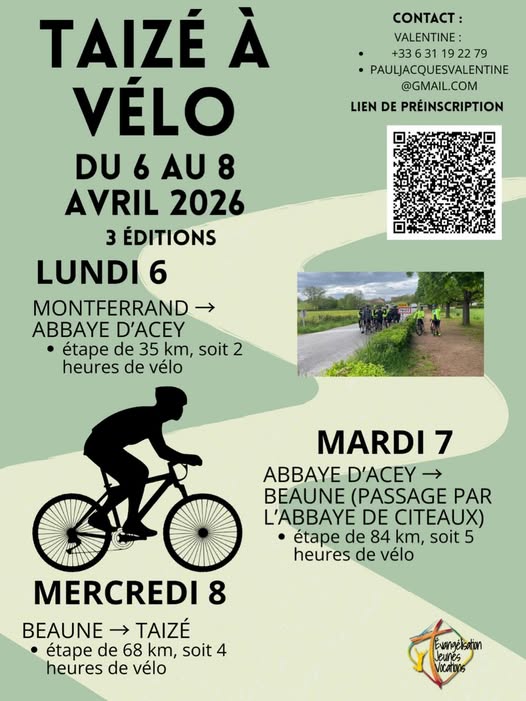 TAIZÉ À VÉLO

DU 6 AU 8 AVRIL 2026

3 ÉDITIONS

CONTACT :

VALENTINE :

• +33 6 31 19 22 79
• PAULJACQUESVALENTINE@GMAIL.COM

LIEN DE PRÉINSCRIPTION

LUNDI 6

MONTFERRAND → ABBAYE D'ACEY

• étape de 35 km, soit 2 heures de vélo

MARDI 7

ABBAYE D'ACEY → BEAUNE (PASSAGE PAR L'ABBAYE DE CITEAUX)

• étape de 84 km, soit 5 heures de vélo

MERCREDI 8

BEAUNE → TAIZÉ

• étape de 68 km, soit 4 heures de vélo

Évangélisation Jeunes Vocations